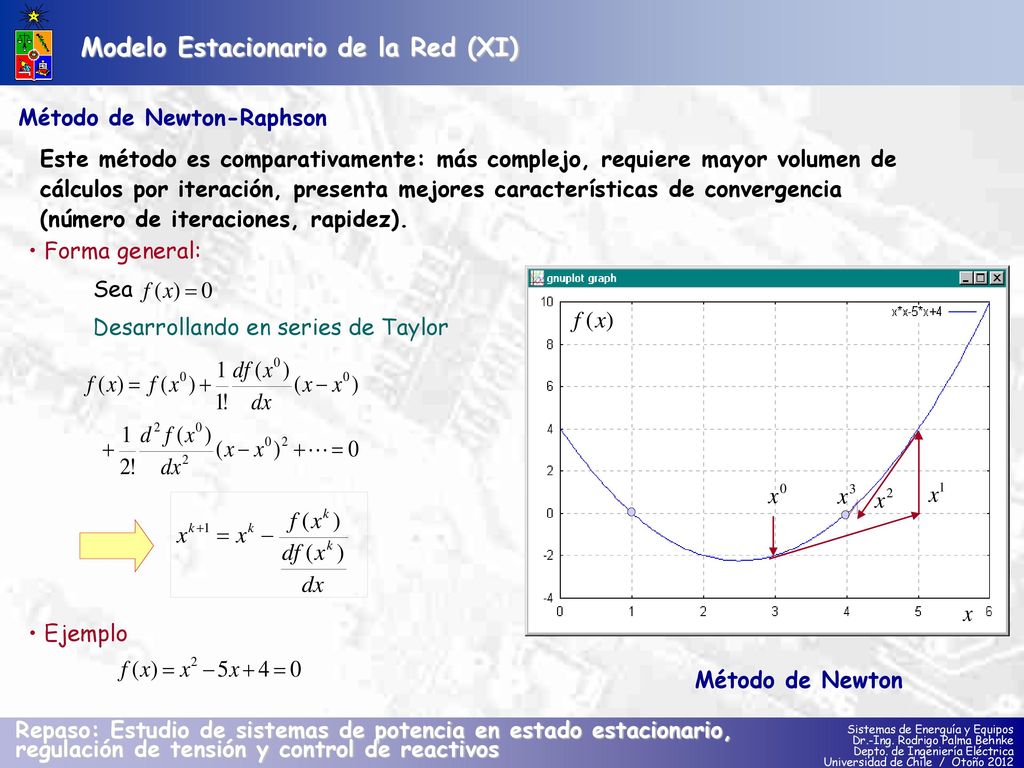 Modelo Estacionario de la Red (XI)

Método de Newton-Raphson

Este método es comparativamente: más complejo, requiere mayor volumen de cálculos por iteración, presenta mejores características de convergencia (número de iteraciones, rapidez).

• Forma general:

Sea $f(x) = 0$

Desarrollando en series de Taylor

$f(x) = f(x^0) + \frac{1}{1!}\frac{df(x^0)}{dx}(x - x^0)$

$+ \frac{1}{2!}\frac{d^2 f(x^0)}{dx^2}(x - x^0)^2 + \cdots = 0$

$x^{k+1} = x^k - \frac{f(x^k)}{\frac{df(x^k)}{dx}}$

• Ejemplo

$f(x) = x^2 - 5x + 4 = 0$

gnuplot graph

x*x-5*x+4

$f(x)$

10
8
6
4
2
0
-2
-4

0 1 2 3 4 5 6

$x^0$ $x^3$ $x^2$ $x^1$

$x$

Método de Newton

Repaso: Estudio de sistemas de potencia en estado estacionario, regulación de tensión y control de reactivos

Sistemas de Energía y Equipos
Dr.-Ing. Rodrigo Palma Behnke
Depto. de Ingeniería Eléctrica
Universidad de Chile / Otoño 2012